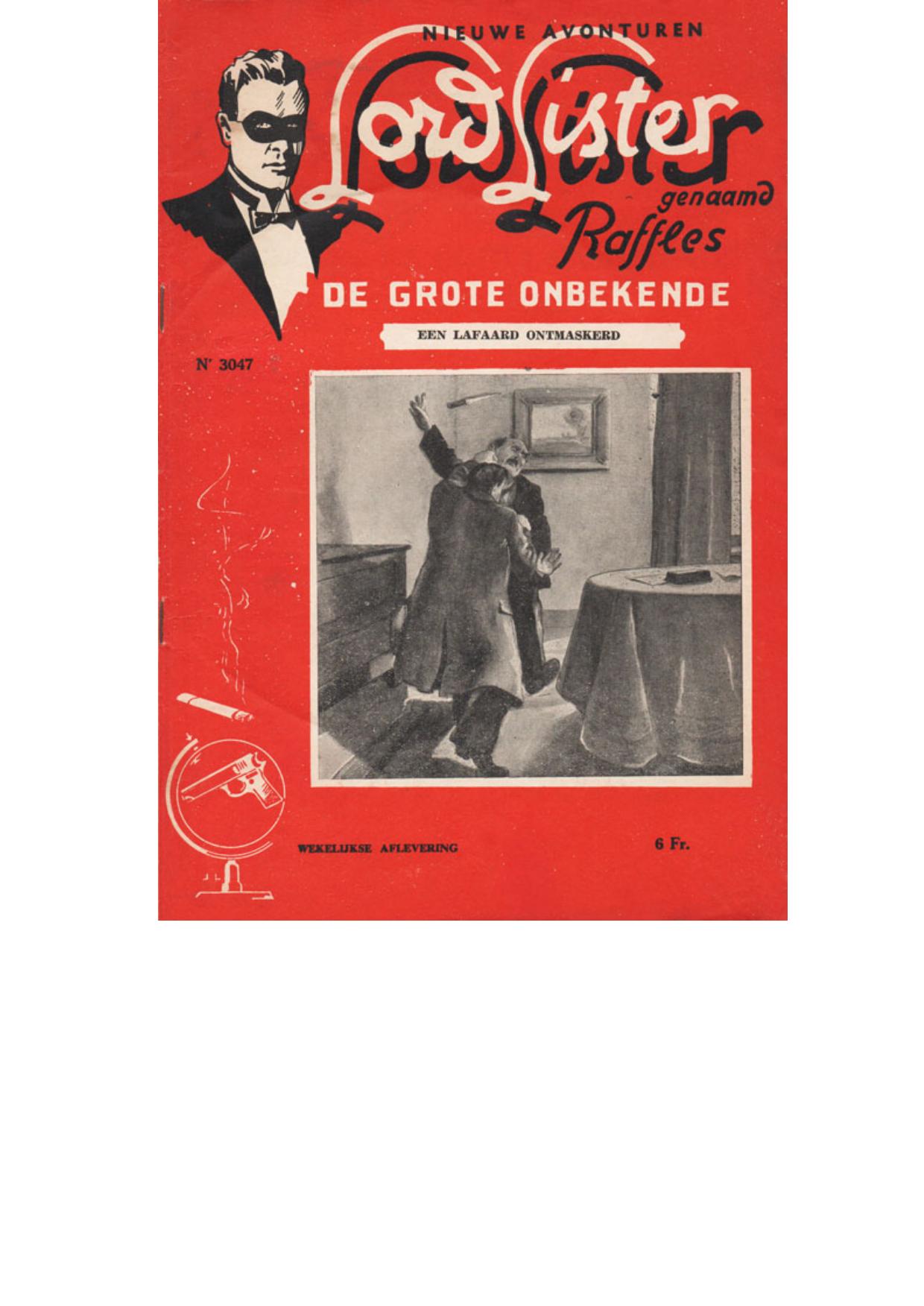 NIEUWE AVONTUREN

Lord Lister

genaamd

Raffles

DE GROTE ONBEKENDE

EEN LAFAARD ONTMASKERD

N' 3047

WEKELIJKSE AFLEVERING

6 Fr.